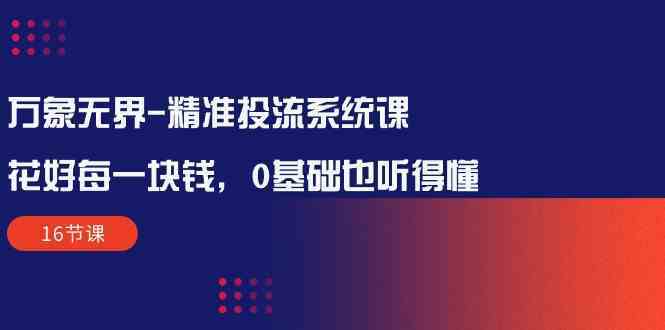 万象无界-精准投流系统课

花好每一块钱，0基础也听得懂

16节课